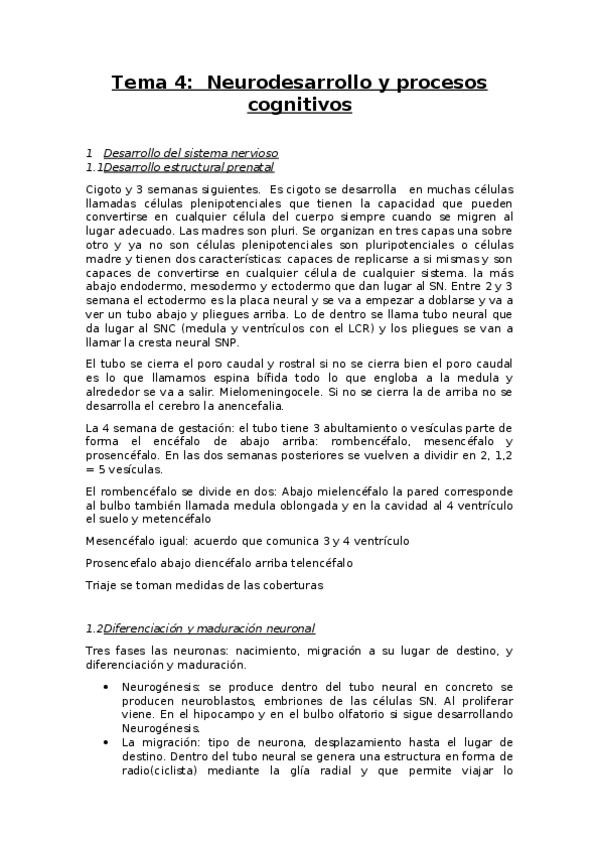 Tema 4: Neurodesarrollo y procesos cognitivos

1 Desarrollo del sistema nervioso
1.1Desarrollo estructural prenatal

Cigoto y 3 semanas siguientes. Es cigoto se desarrolla en muchas células llamadas células plenipotenciales que tienen la capacidad que pueden convertirse en cualquier célula del cuerpo siempre cuando se migren al lugar adecuado. Las madres son pluri. Se organizan en tres capas una sobre otro y ya no son células plenipotenciales son pluripotenciales o células madre y tienen dos características: capaces de replicarse a si mismas y son capaces de convertirse en cualquier célula de cualquier sistema. la más abajo endodermo, mesodermo y ectodermo que dan lugar al SN. Entre 2 y 3 semana el ectodermo es la placa neural y se va a empezar a doblarse y va a ver un tubo abajo y pliegues arriba. Lo de dentro se llama tubo neural que da lugar al SNC (medula y ventrículos con el LCR) y los pliegues se van a llamar la cresta neural SNP.

El tubo se cierra el poro caudal y rostral si no se cierra bien el poro caudal es lo que llamamos espina bífida todo lo que engloba a la medula y alrededor se va a salir. Mielomeningocele. Si no se cierra la de arriba no se desarrolla el cerebro la anencefalia.

La 4 semana de gestación: el tubo tiene 3 abultamiento o vesículas parte de forma el encéfalo de abajo arriba: rombencéfalo, mesencéfalo y prosencéfalo. En las dos semanas posteriores se vuelven a dividir en 2, 1,2 = 5 vesículas.

El rombencéfalo se divide en dos: Abajo mielencéfalo la pared corresponde al bulbo también llamada medula oblongada y en la cavidad al 4 ventrículo el suelo y metencéfalo

Mesencéfalo igual: acuerdo que comunica 3 y 4 ventrículo

Prosencefalo abajo diencéfalo arriba telencéfalo

Triaje se toman medidas de las coberturas

1.2Diferenciación y maduración neuronal

Tres fases las neuronas: nacimiento, migración a su lugar de destino, y diferenciación y maduración.

• Neurogénesis: se produce dentro del tubo neural en concreto se producen neuroblastos, embriones de las células SN. Al proliferar viene. En el hipocampo y en el bulbo olfatorio si sigue desarrollando Neurogénesis.
• La migración: tipo de neurona, desplazamiento hasta el lugar de destino. Dentro del tubo neural se genera una estructura en forma de radio(ciclista) mediante la glía radial y que permite viajar lo